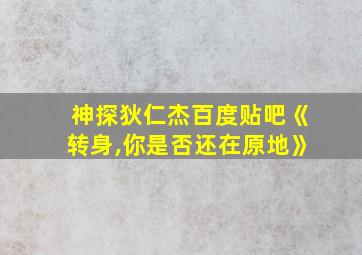 神探狄仁杰百度贴吧《转身,你是否还在原地》